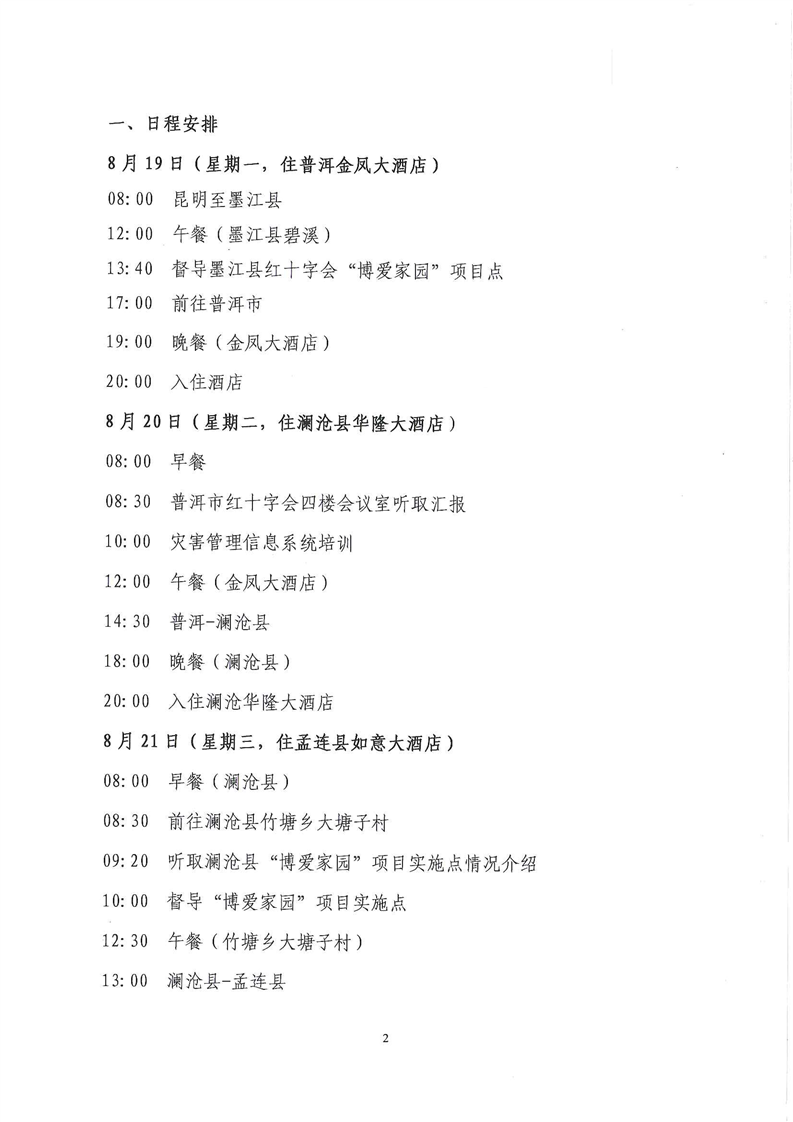 一、日程安排

8月19日（星期一，住普洱金凤大酒店）

08:00 昆明至墨江县

12:00 午餐（墨江县碧溪）

13:40 督导墨江县红十字会“博爱家园”项目点

17:00 前往普洱市

19:00 晚餐（金凤大酒店）

20:00 入住酒店

8月20日（星期二，住澜沧县华隆大酒店）

08:00 早餐

08:30 普洱市红十字会四楼会议室听取汇报

10:00 灾害管理信息系统培训

12:00 午餐（金凤大酒店）

14:30 普洱-澜沧县

18:00 晚餐（澜沧县）

20:00 入住澜沧华隆大酒店

8月21日（星期三，住孟连县如意大酒店）

08:00 早餐（澜沧县）

08:30 前往澜沧县竹塘乡大塘子村

09:20 听取澜沧县“博爱家园”项目实施点情况介绍

10:00 督导“博爱家园”项目实施点

12:30 午餐（竹塘乡大塘子村）

13:00 澜沧县-孟连县

2